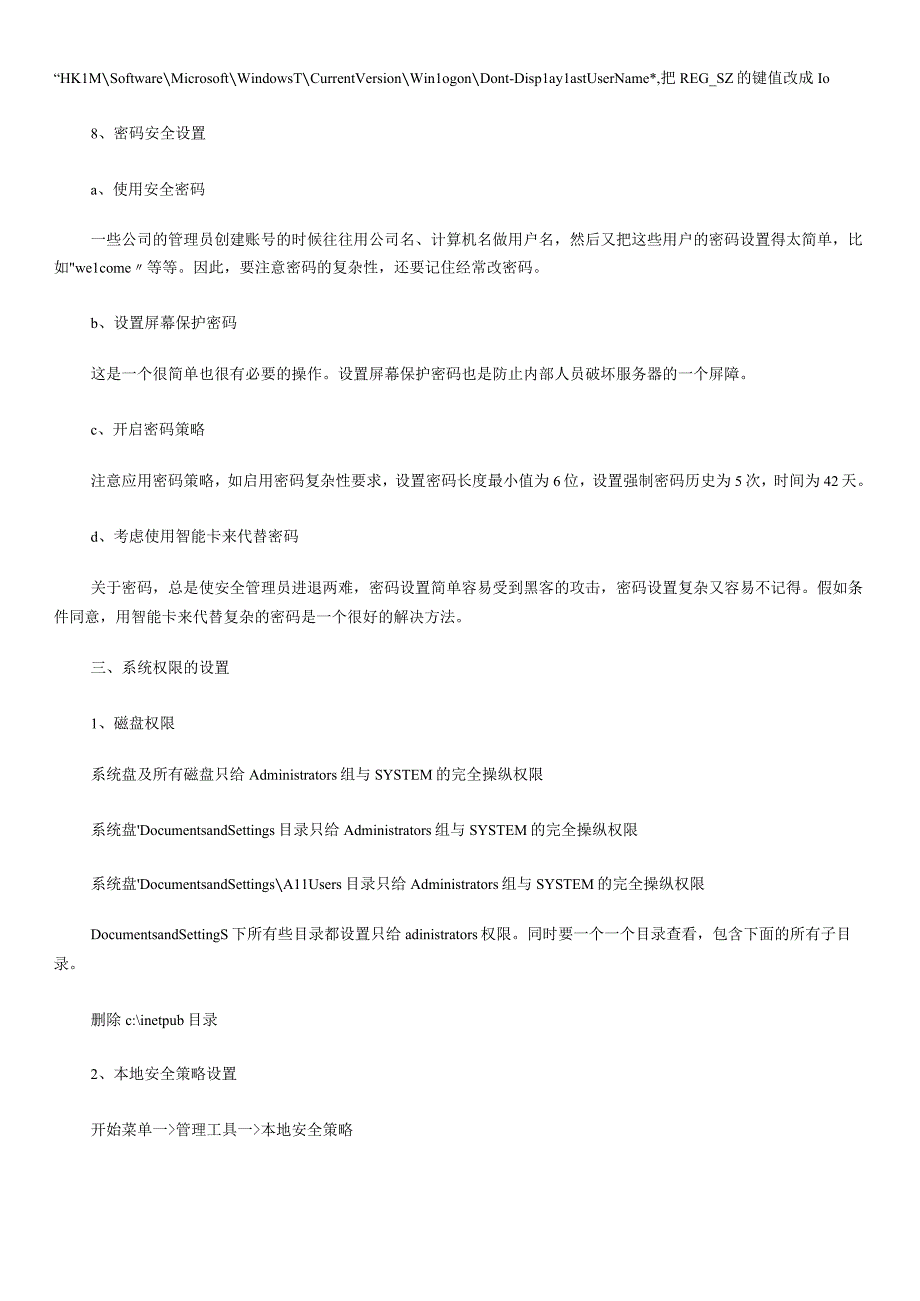 “HK1M\Software\Microsoft\WindowsT\CurrentVersion\Win1ogon\Dont-Disp1ay1astUserName*,把 REG_SZ 的键值改成 Io

8、密码安全设置

a、使用安全密码

一些公司的管理员创建账号的时候往往用公司名、计算机名做用户名，然后又把这些用户的密码设置得太简单，比如"we1come〃等等。因此，要注意密码的复杂性，还要记住经常改密码。

b、设置屏幕保护密码

这是一个很简单也很有必要的操作。设置屏幕保护密码也是防止内部人员破坏服务器的一个屏障。

c、开启密码策略

注意应用密码策略，如启用密码复杂性要求，设置密码长度最小值为 6 位，设置强制密码历史为 5 次，时间为 42 天。

d、考虑使用智能卡来代替密码

关于密码，总是使安全管理员进退两难，密码设置简单容易受到黑客的攻击，密码设置复杂又容易不记得。假如条件同意，用智能卡来代替复杂的密码是一个很好的解决方法。

三、系统权限的设置

1、磁盘权限

系统盘及所有磁盘只给 Administrators 组与 SYSTEM 的完全操纵权限

系统盘'DocumentsandSettings 目录只给 Administrators 组与 SYSTEM 的完全操纵权限

系统盘'DocumentsandSettings\A11Users 目录只给 Administrators 组与 SYSTEM 的完全操纵权限

DocumentsandSettingS 下所有些目录都设置只给 adinistrators 权限。同时要一个一个目录查看，包含下面的所有子目录。

删除 c:\inetpub 目录

2、本地安全策略设置

开始菜单一>管理工具一>本地安全策略